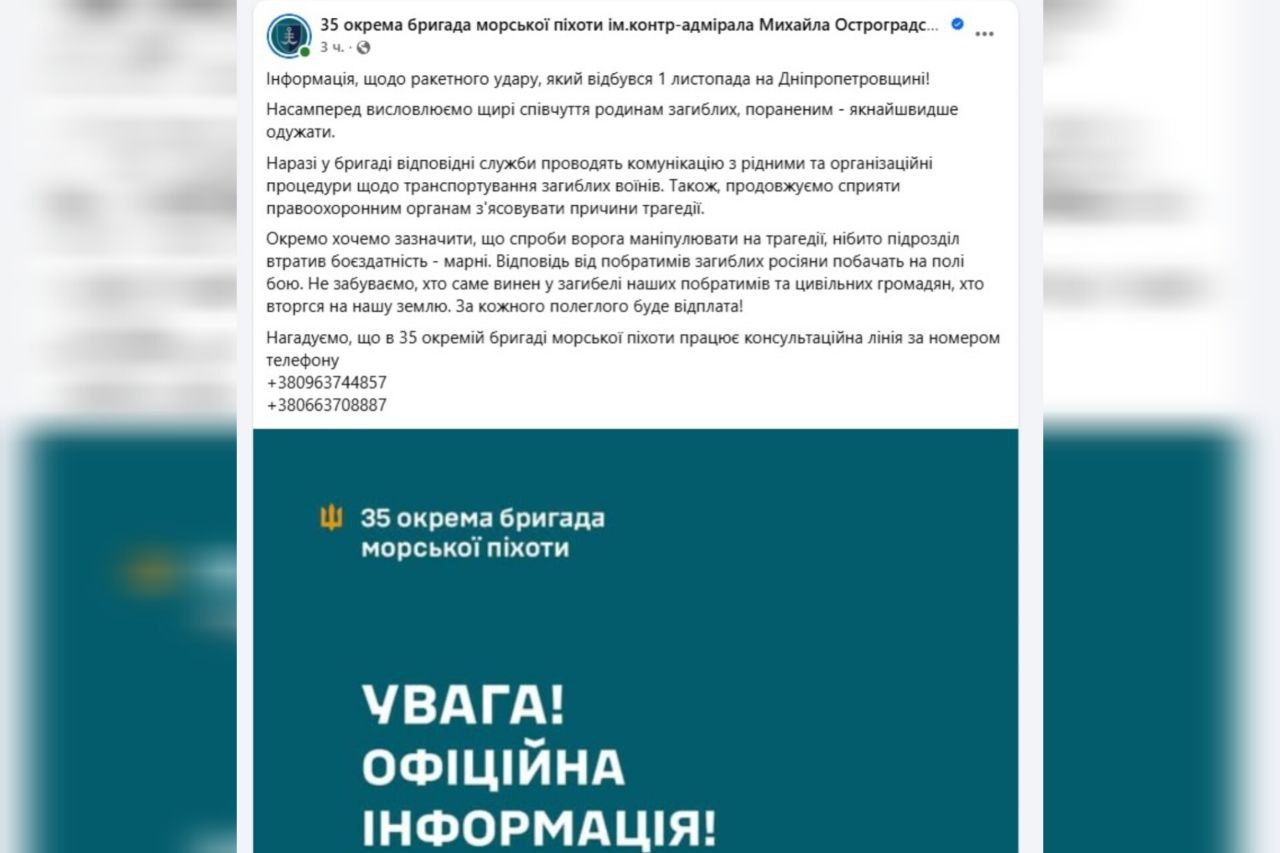 35 окрема бригада морської піхоти ім.контр-адмірала Михайла Остроградс...
3 ч. ·

Інформація, щодо ракетного удару, який відбувся 1 листопада на Дніпропетровщині!

Насамперед висловлюємо щирі співчуття родинам загиблих, пораненим - якнайшвидше одужати.

Наразі у бригаді відповідні служби проводять комунікацію з рідними та організаційні процедури щодо транспортування загиблих воїнів. Також, продовжуємо сприяти правоохоронним органам з'ясовувати причини трагедії.

Окремо хочемо зазначити, що спроби ворога маніпулювати на трагедії, нібито підрозділ втратив боєздатність - марні. Відповідь від побратимів загиблих росіяни побачать на полі бою. Не забуваємо, хто саме винен у загибелі наших побратимів та цивільних громадян, хто вторгся на нашу землю. За кожного полеглого буде відплата!

Нагадуємо, що в 35 окремій бригаді морської піхоти працює консультаційна лінія за номером телефону
+380963744857
+380663708887

35 окрема бригада морської піхоти

УВАГА!
ОФІЦІЙНА
ІНФОРМАЦІЯ!